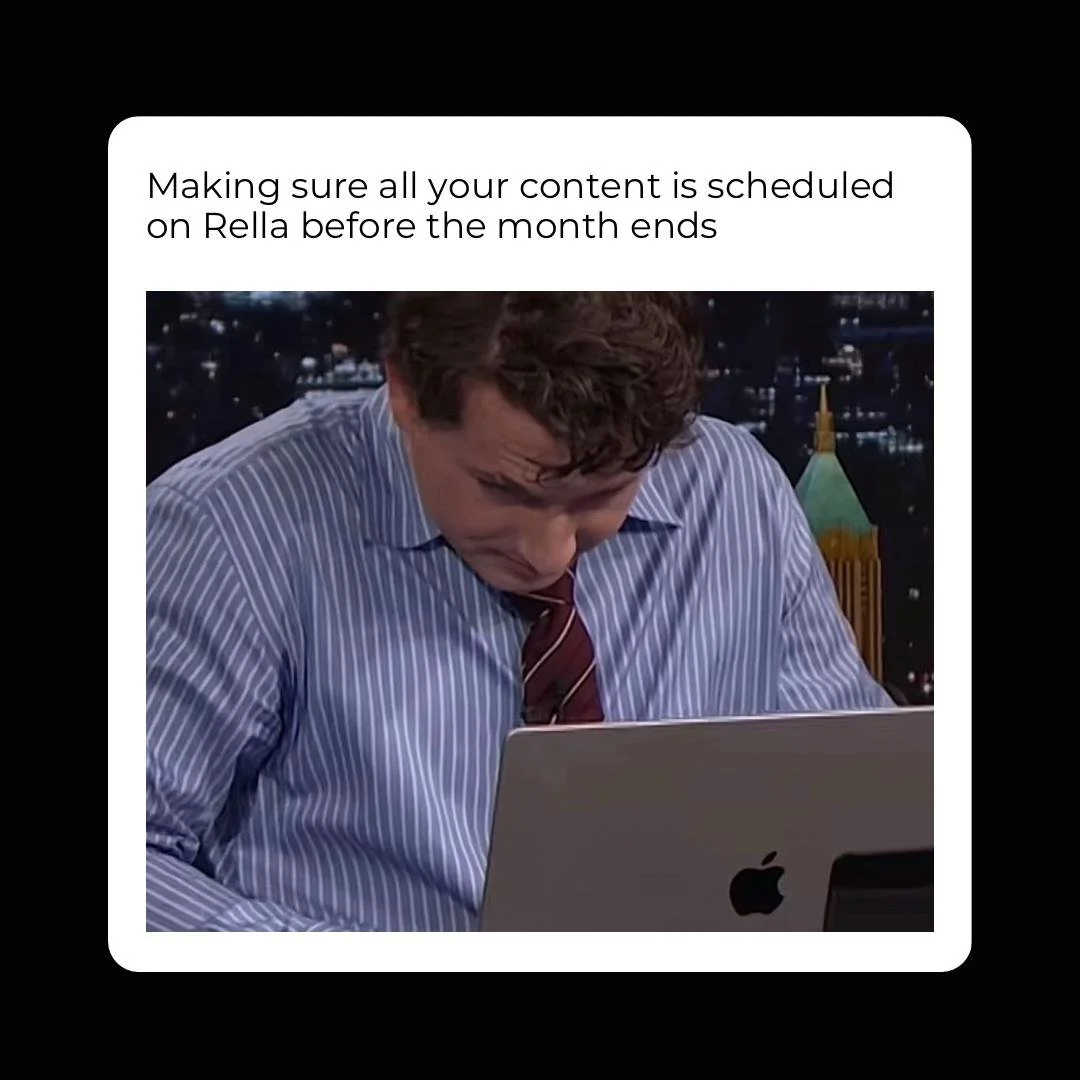 Making sure all your content is scheduled on Rella before the month ends